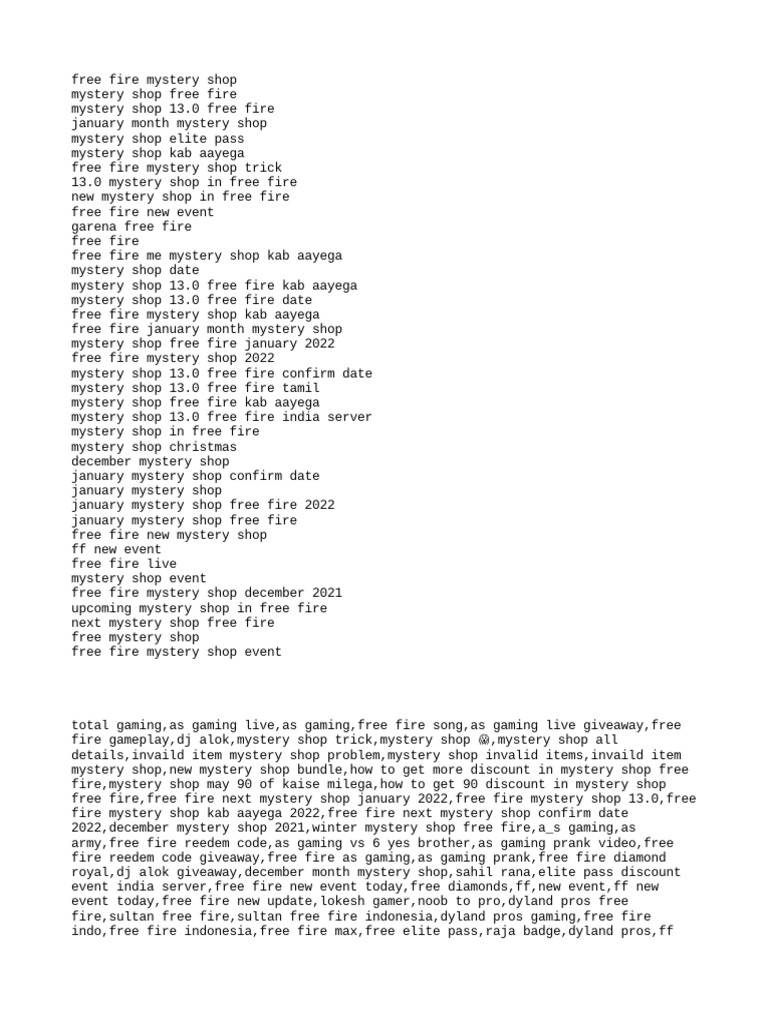 free fire mystery shop
mystery shop free fire
mystery shop 13.0 free fire
january month mystery shop
mystery shop elite pass
mystery shop kab aayega
free fire mystery shop trick
13.0 mystery shop in free fire
new mystery shop in free fire
free fire new event
garena free fire
free fire
free fire me mystery shop kab aayega
mystery shop date
mystery shop 13.0 free fire kab aayega
mystery shop 13.0 free fire date
free fire mystery shop kab aayega
free fire january month mystery shop
mystery shop free fire january 2022
free fire mystery shop 2022
mystery shop 13.0 free fire confirm date
mystery shop 13.0 free fire tamil
mystery shop free fire kab aayega
mystery shop 13.0 free fire india server
mystery shop in free fire
mystery shop christmas
december mystery shop
january mystery shop confirm date
january mystery shop
january mystery shop free fire 2022
january mystery shop free fire
free fire new mystery shop
ff new event
free fire live
mystery shop event
free fire mystery shop december 2021
upcoming mystery shop in free fire
next mystery shop free fire
free mystery shop
free fire mystery shop event

total gaming,as gaming live,as gaming,free fire song,as gaming live giveaway,free fire gameplay,dj alok,mystery shop trick,mystery shop 😱,mystery shop all details,invaild item mystery shop problem,mystery shop invalid items,invaild item mystery shop,new mystery shop bundle,how to get more discount in mystery shop free fire,mystery shop may 90 of kaise milega,how to get 90 discount in mystery shop free fire,free fire next mystery shop january 2022,free fire mystery shop 13.0,free fire mystery shop kab aayega 2022,free fire next mystery shop confirm date 2022,december mystery shop 2021,winter mystery shop free fire,a_s gaming,as army,free fire reedem code,as gaming vs 6 yes brother,as gaming prank video,free fire reedem code giveaway,free fire as gaming,as gaming prank,free fire diamond royal,dj alok giveaway,december month mystery shop,sahil rana,elite pass discount event india server,free fire new event today,free diamonds,ff,new event,ff new event today,free fire new update,lokesh gamer,noob to pro,dyland pros free fire,sultan free fire,sultan free fire indonesia,dyland pros gaming,free fire indo,free fire indonesia,free fire max,free elite pass,raja badge,dyland pros,ff